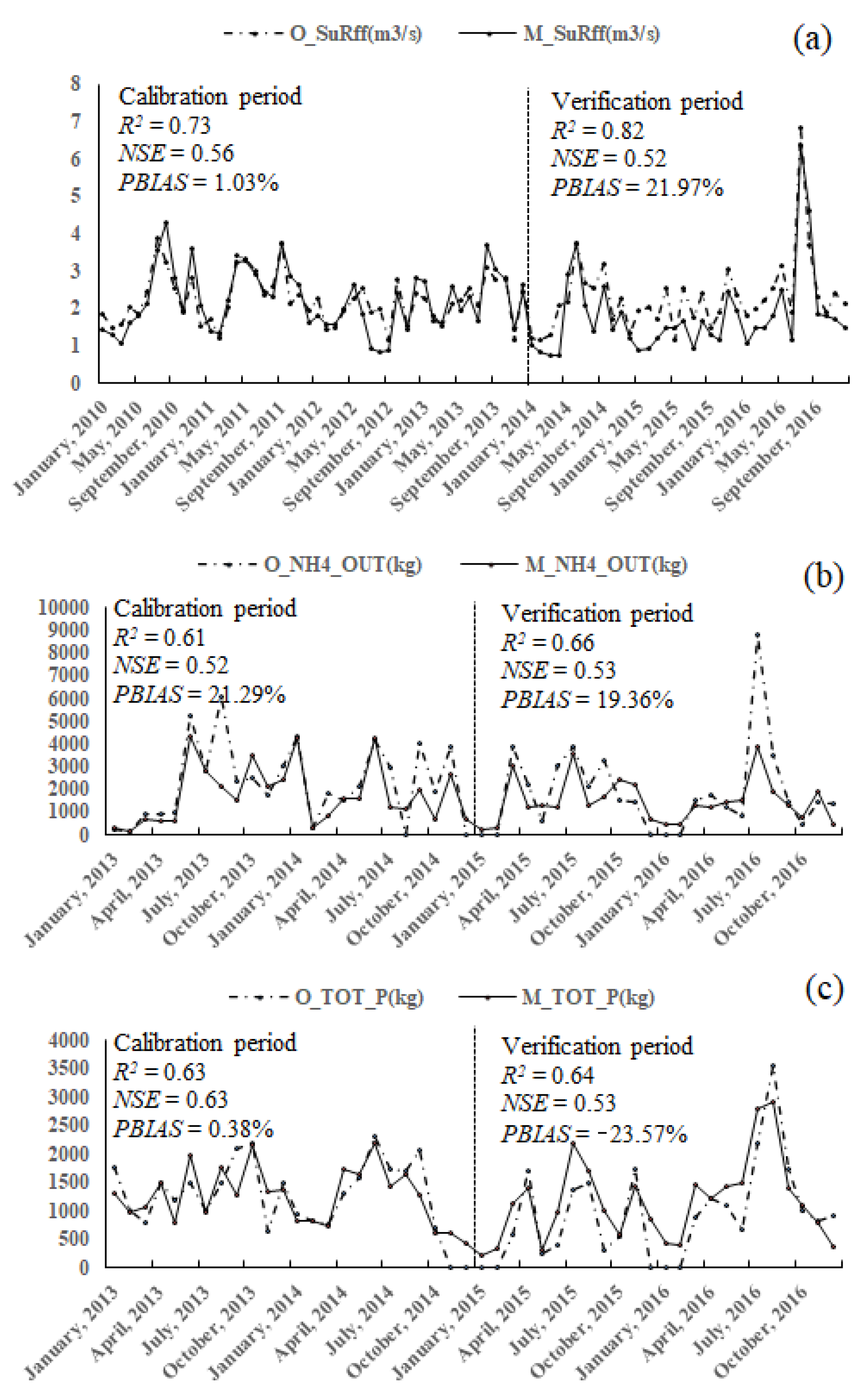 O_SuRff(m3/s) M_SuRff(m3/s)

(a)

8
7
6
5
4
3
2
1
0

Calibration period
$R^2 = 0.73$
$NSE = 0.56$
$PBIAS = 1.03\%$

Verification period
$R^2 = 0.82$
$NSE = 0.52$
$PBIAS = 21.97\%$

January, 2010
May, 2010
September, 2010
January, 2011
May, 2011
September, 2011
January, 2012
May, 2012
September, 2012
January, 2013
May, 2013
September, 2013
January, 2014
May, 2014
September, 2014
January, 2015
May, 2015
September, 2015
January, 2016
May, 2016
September, 2016

O_NH4_OUT(kg) M_NH4_OUT(kg)

(b)

10000
9000
8000
7000
6000
5000
4000
3000
2000
1000
0

Calibration period
$R^2 = 0.61$
$NSE = 0.52$
$PBIAS = 21.29\%$

Verification period
$R^2 = 0.66$
$NSE = 0.53$
$PBIAS = 19.36\%$

January, 2013
April, 2013
July, 2013
October, 2013
January, 2014
April, 2014
July, 2014
October, 2014
January, 2015
April, 2015
July, 2015
October, 2015
January, 2016
April, 2016
July, 2016
October, 2016

O_TOT_P(kg) M_TOT_P(kg)

(c)

4000
3500
3000
2500
2000
1500
1000
500
0

Calibration period
$R^2 = 0.63$
$NSE = 0.63$
$PBIAS = 0.38\%$

Verification period
$R^2 = 0.64$
$NSE = 0.53$
$PBIAS = -23.57\%$

January, 2013
April, 2013
July, 2013
October, 2013
January, 2014
April, 2014
July, 2014
October, 2014
January, 2015
April, 2015
July, 2015
October, 2015
January, 2016
April, 2016
July, 2016
October, 2016